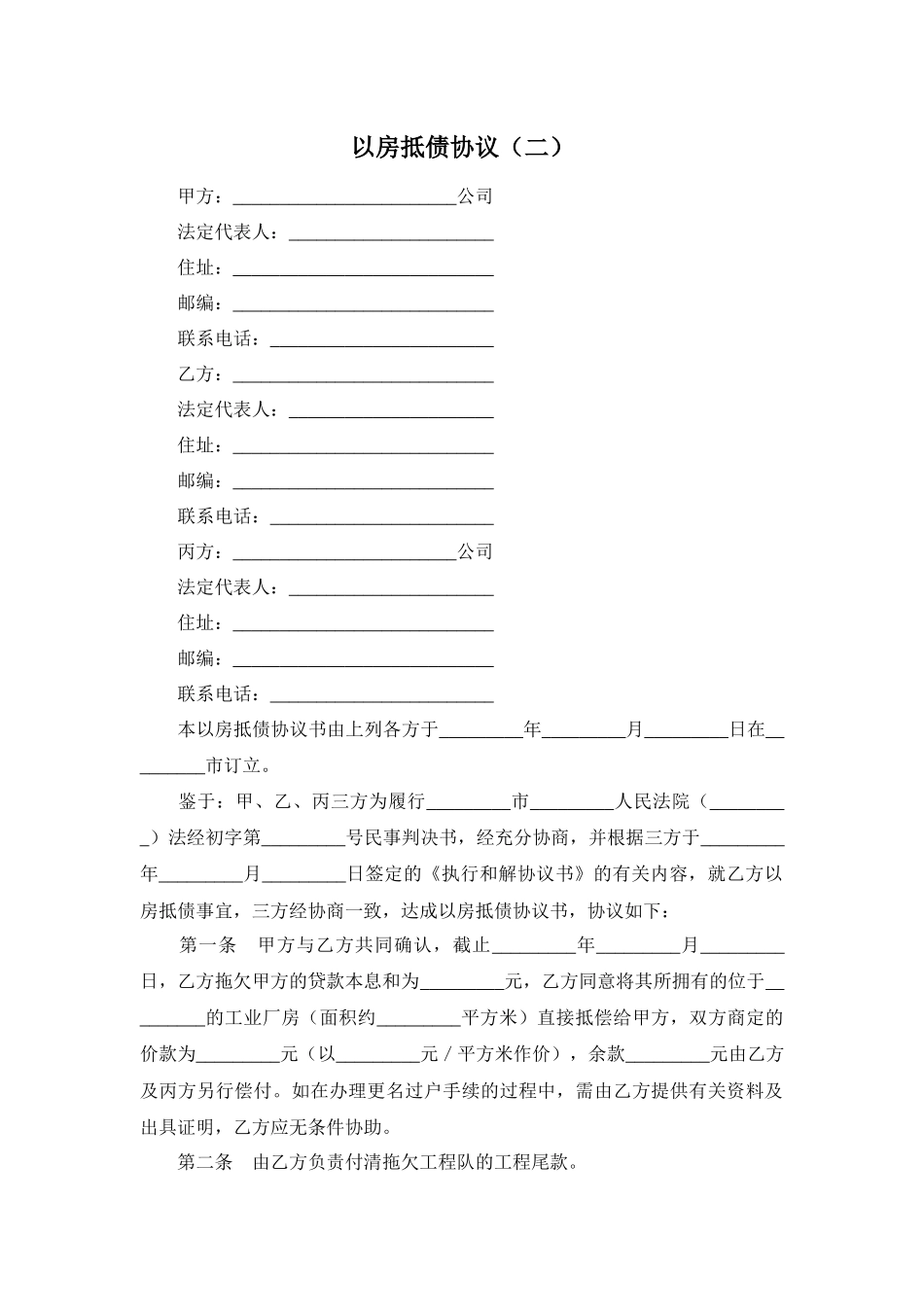 以房抵债协议（二）

甲方：________________________公司

法定代表人：______________________

住址：____________________________

邮编：____________________________

联系电话：________________________

乙方：____________________________

法定代表人：______________________

住址：____________________________

邮编：____________________________

联系电话：________________________

丙方：________________________公司

法定代表人：______________________

住址：____________________________

邮编：____________________________

联系电话：________________________

本以房抵债协议书由上列各方于_________年_________月_________日在_________市订立。

鉴于：甲、乙、丙三方为履行_________市_________人民法院（_________）法经初字第_________号民事判决书，经充分协商，并根据三方于_________年_________月_________日签定的《执行和解协议书》的有关内容，就乙方以房抵债事宜，三方经协商一致，达成以房抵债协议书，协议如下：

第一条　甲方与乙方共同确认，截止_________年_________月_________日，乙方拖欠甲方的贷款本息和为_________元，乙方同意将其所拥有的位于_________的工业厂房（面积约_________平方米）直接抵偿给甲方，双方商定的价款为_________元（以_________元／平方米作价），余款_________元由乙方及丙方另行偿付。如在办理更名过户手续的过程中，需由乙方提供有关资料及出具证明，乙方应无条件协助。

第二条　由乙方负责付清拖欠工程队的工程尾款。